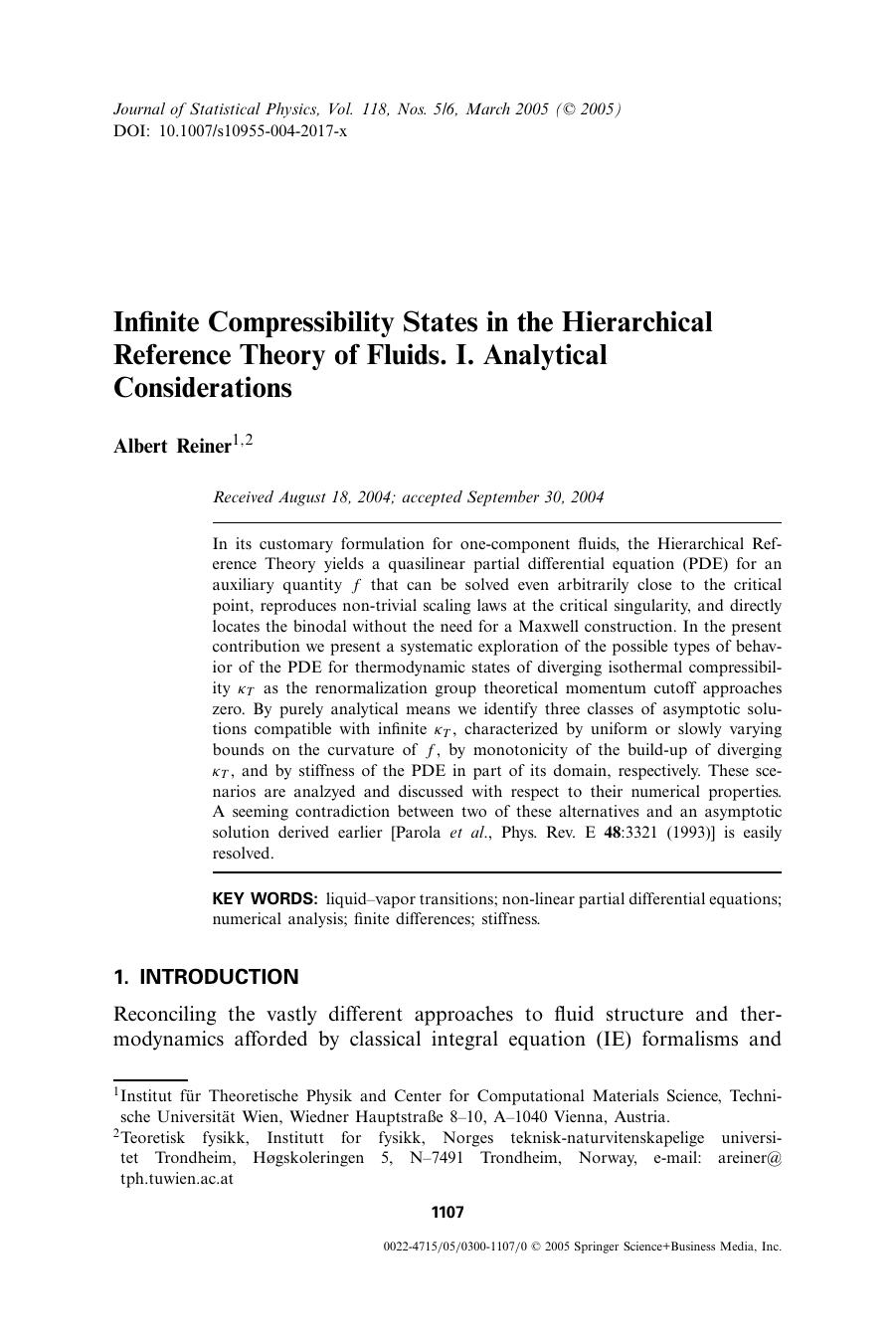 Journal of Statistical Physics, Vol. 118, Nos. 5/6, March 2005 (© 2005)
DOI: 10.1007/s10955-004-2017-x

Infinite Compressibility States in the Hierarchical Reference Theory of Fluids. I. Analytical Considerations

Albert Reiner$^{1,2}$

Received August 18, 2004; accepted September 30, 2004

In its customary formulation for one-component fluids, the Hierarchical Reference Theory yields a quasilinear partial differential equation (PDE) for an auxiliary quantity $f$ that can be solved even arbitrarily close to the critical point, reproduces non-trivial scaling laws at the critical singularity, and directly locates the binodal without the need for a Maxwell construction. In the present contribution we present a systematic exploration of the possible types of behavior of the PDE for thermodynamic states of diverging isothermal compressibility $\kappa_T$ as the renormalization group theoretical momentum cutoff approaches zero. By purely analytical means we identify three classes of asymptotic solutions compatible with infinite $\kappa_T$, characterized by uniform or slowly varying bounds on the curvature of $f$, by monotonicity of the build-up of diverging $\kappa_T$, and by stiffness of the PDE in part of its domain, respectively. These scenarios are analzyed and discussed with respect to their numerical properties. A seeming contradiction between two of these alternatives and an asymptotic solution derived earlier [Parola et al., Phys. Rev. E 48:3321 (1993)] is easily resolved.

KEY WORDS: liquid–vapor transitions; non-linear partial differential equations; numerical analysis; finite differences; stiffness.

1. INTRODUCTION

Reconciling the vastly different approaches to fluid structure and thermodynamics afforded by classical integral equation (IE) formalisms and

$^1$Institut für Theoretische Physik and Center for Computational Materials Science, Technische Universität Wien, Wiedner Hauptstraße 8–10, A–1040 Vienna, Austria.
$^2$Teoretisk fysikk, Institutt for fysikk, Norges teknisk-naturvitenskapelige universitet Trondheim, Høgskoleringen 5, N–7491 Trondheim, Norway, e-mail: areiner@tph.tuwien.ac.at

1107

0022-4715/05/0300-1107/0 © 2005 Springer Science+Business Media, Inc.